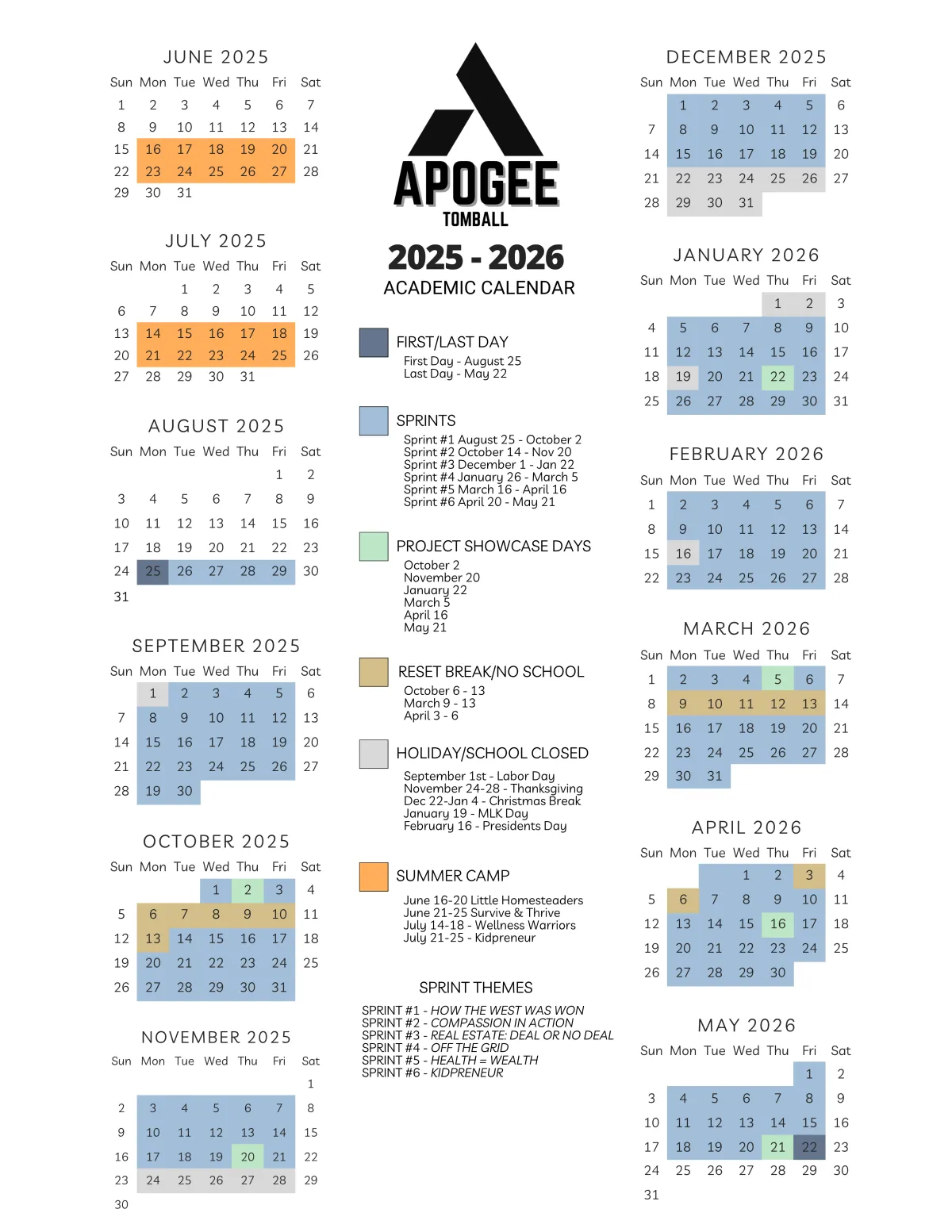 JUNE 2025

| Sun | Mon | Tue | Wed | Thu | Fri | Sat |
|---|---|---|---|---|---|---|
| 1 | 2 | 3 | 4 | 5 | 6 | 7 |
| 8 | 9 | 10 | 11 | 12 | 13 | 14 |
| 15 | 16 | 17 | 18 | 19 | 20 | 21 |
| 22 | 23 | 24 | 25 | 26 | 27 | 28 |
| 29 | 30 | 31 | | | | |

JULY 2025

| Sun | Mon | Tue | Wed | Thu | Fri | Sat |
|---|---|---|---|---|---|---|
| | | 1 | 2 | 3 | 4 | 5 |
| 6 | 7 | 8 | 9 | 10 | 11 | 12 |
| 13 | 14 | 15 | 16 | 17 | 18 | 19 |
| 20 | 21 | 22 | 23 | 24 | 25 | 26 |
| 27 | 28 | 29 | 30 | 31 | | |

AUGUST 2025

| Sun | Mon | Tue | Wed | Thu | Fri | Sat |
|---|---|---|---|---|---|---|
| | | | | | 1 | 2 |
| 3 | 4 | 5 | 6 | 7 | 8 | 9 |
| 10 | 11 | 12 | 13 | 14 | 15 | 16 |
| 17 | 18 | 19 | 20 | 21 | 22 | 23 |
| 24 | 25 | 26 | 27 | 28 | 29 | 30 |
| 31 | | | | | | |

SEPTEMBER 2025

| Sun | Mon | Tue | Wed | Thu | Fri | Sat |
|---|---|---|---|---|---|---|
| | 1 | 2 | 3 | 4 | 5 | 6 |
| 7 | 8 | 9 | 10 | 11 | 12 | 13 |
| 14 | 15 | 16 | 17 | 18 | 19 | 20 |
| 21 | 22 | 23 | 24 | 25 | 26 | 27 |
| 28 | 19 | 30 | | | | |

OCTOBER 2025

| Sun | Mon | Tue | Wed | Thu | Fri | Sat |
|---|---|---|---|---|---|---|
| | | | 1 | 2 | 3 | 4 |
| 5 | 6 | 7 | 8 | 9 | 10 | 11 |
| 12 | 13 | 14 | 15 | 16 | 17 | 18 |
| 19 | 20 | 21 | 22 | 23 | 24 | 25 |
| 26 | 27 | 28 | 29 | 30 | 31 | |

NOVEMBER 2025

| Sun | Mon | Tue | Wed | Thu | Fri | Sat |
|---|---|---|---|---|---|---|
| | | | | | | 1 |
| 2 | 3 | 4 | 5 | 6 | 7 | 8 |
| 9 | 10 | 11 | 12 | 13 | 14 | 15 |
| 16 | 17 | 18 | 19 | 20 | 21 | 22 |
| 23 | 24 | 25 | 26 | 27 | 28 | 29 |
| 30 | | | | | | |

APOGEE
TOMBALL

2025 - 2026
ACADEMIC CALENDAR

FIRST/LAST DAY
First Day - August 25
Last Day - May 22

SPRINTS
Sprint #1 August 25 - October 2
Sprint #2 October 14 - Nov 20
Sprint #3 December 1 - Jan 22
Sprint #4 January 26 - March 5
Sprint #5 March 16 - April 16
Sprint #6 April 20 - May 21

PROJECT SHOWCASE DAYS
October 2
November 20
January 22
March 5
April 16
May 21

RESET BREAK/NO SCHOOL
October 6 - 13
March 9 - 13
April 3 - 6

HOLIDAY/SCHOOL CLOSED
September 1st - Labor Day
November 24-28 - Thanksgiving
Dec 22-Jan 4 - Christmas Break
January 19 - MLK Day
February 16 - Presidents Day

SUMMER CAMP
June 16-20 Little Homesteaders
June 21-25 Survive & Thrive
July 14-18 - Wellness Warriors
July 21-25 - Kidpreneur

SPRINT THEMES
SPRINT #1 - HOW THE WEST WAS WON
SPRINT #2 - COMPASSION IN ACTION
SPRINT #3 - REAL ESTATE: DEAL OR NO DEAL
SPRINT #4 - OFF THE GRID
SPRINT #5 - HEALTH = WEALTH
SPRINT #6 - KIDPRENEUR

DECEMBER 2025

| Sun | Mon | Tue | Wed | Thu | Fri | Sat |
|---|---|---|---|---|---|---|
| | 1 | 2 | 3 | 4 | 5 | 6 |
| 7 | 8 | 9 | 10 | 11 | 12 | 13 |
| 14 | 15 | 16 | 17 | 18 | 19 | 20 |
| 21 | 22 | 23 | 24 | 25 | 26 | 27 |
| 28 | 29 | 30 | 31 | | | |

JANUARY 2026

| Sun | Mon | Tue | Wed | Thu | Fri | Sat |
|---|---|---|---|---|---|---|
| | | | | 1 | 2 | 3 |
| 4 | 5 | 6 | 7 | 8 | 9 | 10 |
| 11 | 12 | 13 | 14 | 15 | 16 | 17 |
| 18 | 19 | 20 | 21 | 22 | 23 | 24 |
| 25 | 26 | 27 | 28 | 29 | 30 | 31 |

FEBRUARY 2026

| Sun | Mon | Tue | Wed | Thu | Fri | Sat |
|---|---|---|---|---|---|---|
| 1 | 2 | 3 | 4 | 5 | 6 | 7 |
| 8 | 9 | 10 | 11 | 12 | 13 | 14 |
| 15 | 16 | 17 | 18 | 19 | 20 | 21 |
| 22 | 23 | 24 | 25 | 26 | 27 | 28 |

MARCH 2026

| Sun | Mon | Tue | Wed | Thu | Fri | Sat |
|---|---|---|---|---|---|---|
| 1 | 2 | 3 | 4 | 5 | 6 | 7 |
| 8 | 9 | 10 | 11 | 12 | 13 | 14 |
| 15 | 16 | 17 | 18 | 19 | 20 | 21 |
| 22 | 23 | 24 | 25 | 26 | 27 | 28 |
| 29 | 30 | 31 | | | | |

APRIL 2026

| Sun | Mon | Tue | Wed | Thu | Fri | Sat |
|---|---|---|---|---|---|---|
| | | | 1 | 2 | 3 | 4 |
| 5 | 6 | 7 | 8 | 9 | 10 | 11 |
| 12 | 13 | 14 | 15 | 16 | 17 | 18 |
| 19 | 20 | 21 | 22 | 23 | 24 | 25 |
| 26 | 27 | 28 | 29 | 30 | | |

MAY 2026

| Sun | Mon | Tue | Wed | Thu | Fri | Sat |
|---|---|---|---|---|---|---|
| | | | | | 1 | 2 |
| 3 | 4 | 5 | 6 | 7 | 8 | 9 |
| 10 | 11 | 12 | 13 | 14 | 15 | 16 |
| 17 | 18 | 19 | 20 | 21 | 22 | 23 |
| 24 | 25 | 26 | 27 | 28 | 29 | 30 |
| 31 | | | | | | |